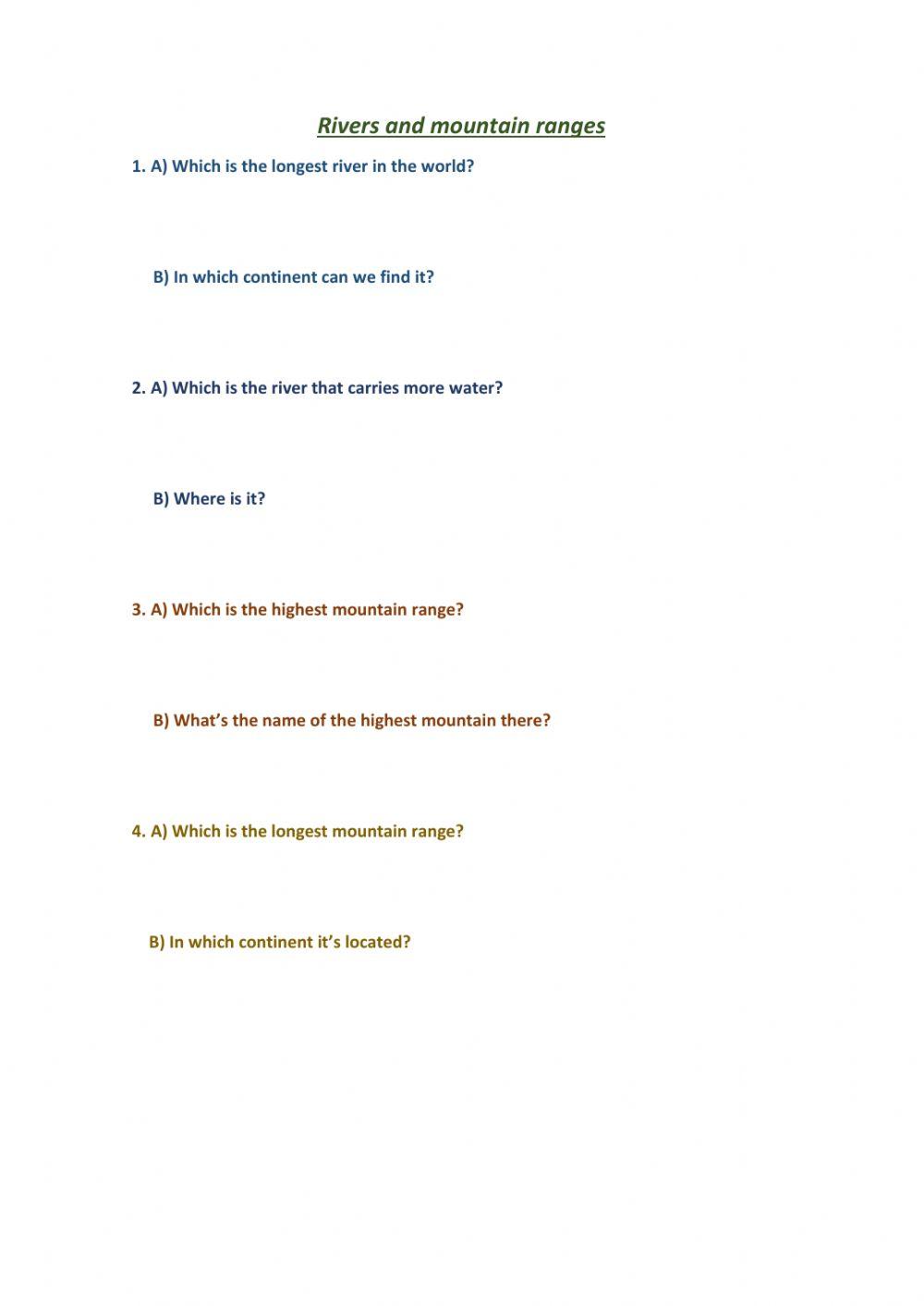 Rivers and mountain ranges

1. A) Which is the longest river in the world?

B) In which continent can we find it?

2. A) Which is the river that carries more water?

B) Where is it?

3. A) Which is the highest mountain range?

B) What's the name of the highest mountain there?

4. A) Which is the longest mountain range?

B) In which continent it's located?